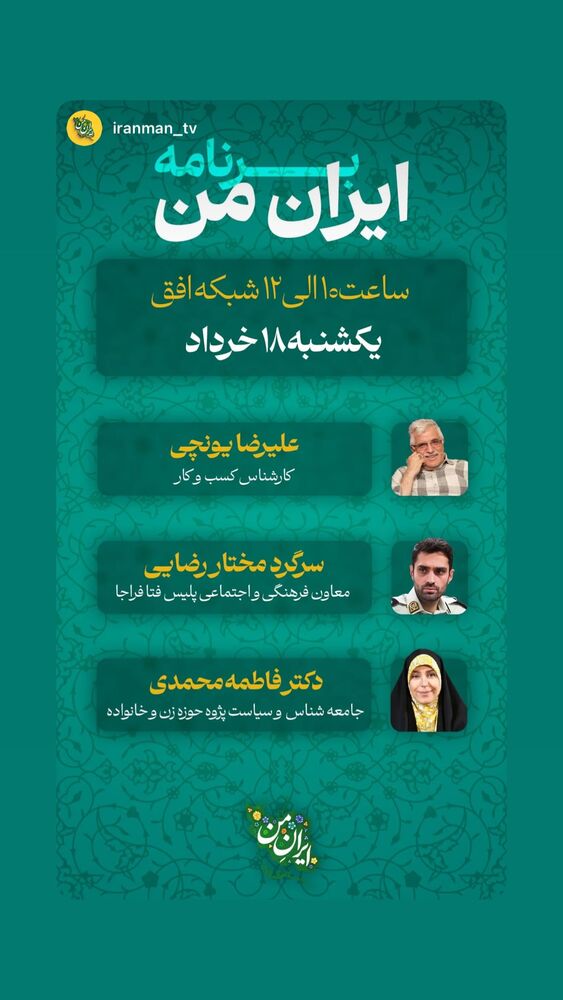 iranman_tv

برنامه
ایران من

ساعت ۱۰ الی ۱۲ شبکه افق
یکشنبه ۱۸ خرداد

علیرضا یونچی
کارشناس کسب و کار

سرگرد مختار رضایی
معاون فرهنگی و اجتماعی پلیس فتا فراجا

دکتر فاطمه محمدی
جامعه شناس و سیاست پژوه حوزه زن و خانواده

ایران من